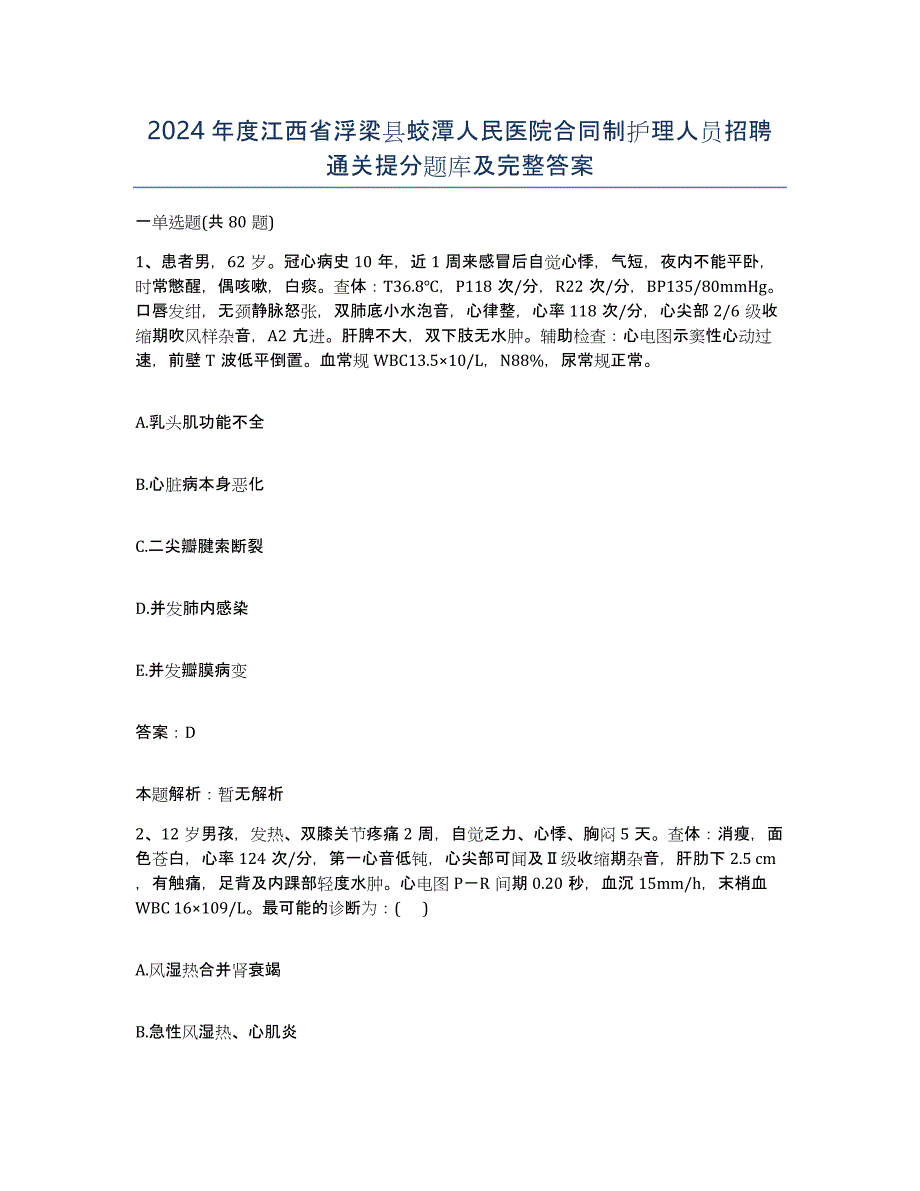 2024年度江西省浮梁县蛟潭人民医院合同制护理人员招聘通关提分题库及完整答案

一单选题(共80题)

1、患者男，62岁。冠心病史10年，近1周来感冒后自觉心悸，气短，夜内不能平卧，时常憋醒，偶咳嗽，白痰。查体：T36.8℃，P118次/分，R22次/分，BP135/80mmHg。口唇发绀，无颈静脉怒张，双肺底小水泡音，心律整，心率118次/分，心尖部2/6级收缩期吹风样杂音，A2亢进。肝脾不大，双下肢无水肿。辅助检查：心电图示窦性心动过速，前壁T波低平倒置。血常规WBC13.5×10/L，N88%，尿常规正常。

A.乳头肌功能不全

B.心脏病本身恶化

C.二尖瓣腱索断裂

D.并发肺内感染

E.并发瓣膜病变

答案：D

本题解析：暂无解析

2、12岁男孩，发热、双膝关节疼痛2周，自觉乏力、心悸、胸闷5天。查体：消瘦，面色苍白，心率124次/分，第一心音低钝，心尖部可闻及Ⅱ级收缩期杂音，肝肋下2.5 cm，有触痛，足背及内踝部轻度水肿。心电图P－R间期0.20秒，血沉15mm/h，末梢血WBC 16×109/L。最可能的诊断为：(    )

A.风湿热合并肾衰竭

B.急性风湿热、心肌炎